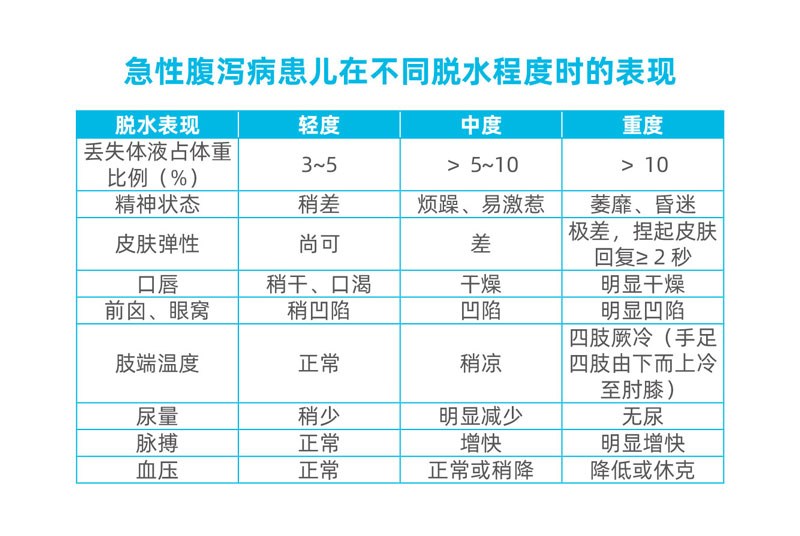 急性腹泻病患儿在不同脱水程度时的表现

| 脱水表现 | 轻度 | 中度 | 重度 |
|---|---|---|---|
| 丢失体液占体重比例（%） | 3~5 | ＞ 5~10 | ＞ 10 |
| 精神状态 | 稍差 | 烦躁、易激惹 | 萎靡、昏迷 |
| 皮肤弹性 | 尚可 | 差 | 极差，捏起皮肤回复≥ 2 秒 |
| 口唇 | 稍干、口渴 | 干燥 | 明显干燥 |
| 前囟、眼窝 | 稍凹陷 | 凹陷 | 明显凹陷 |
| 肢端温度 | 正常 | 稍凉 | 四肢厥冷（手足四肢由下而上冷至肘膝） |
| 尿量 | 稍少 | 明显减少 | 无尿 |
| 脉搏 | 正常 | 增快 | 明显增快 |
| 血压 | 正常 | 正常或稍降 | 降低或休克 |